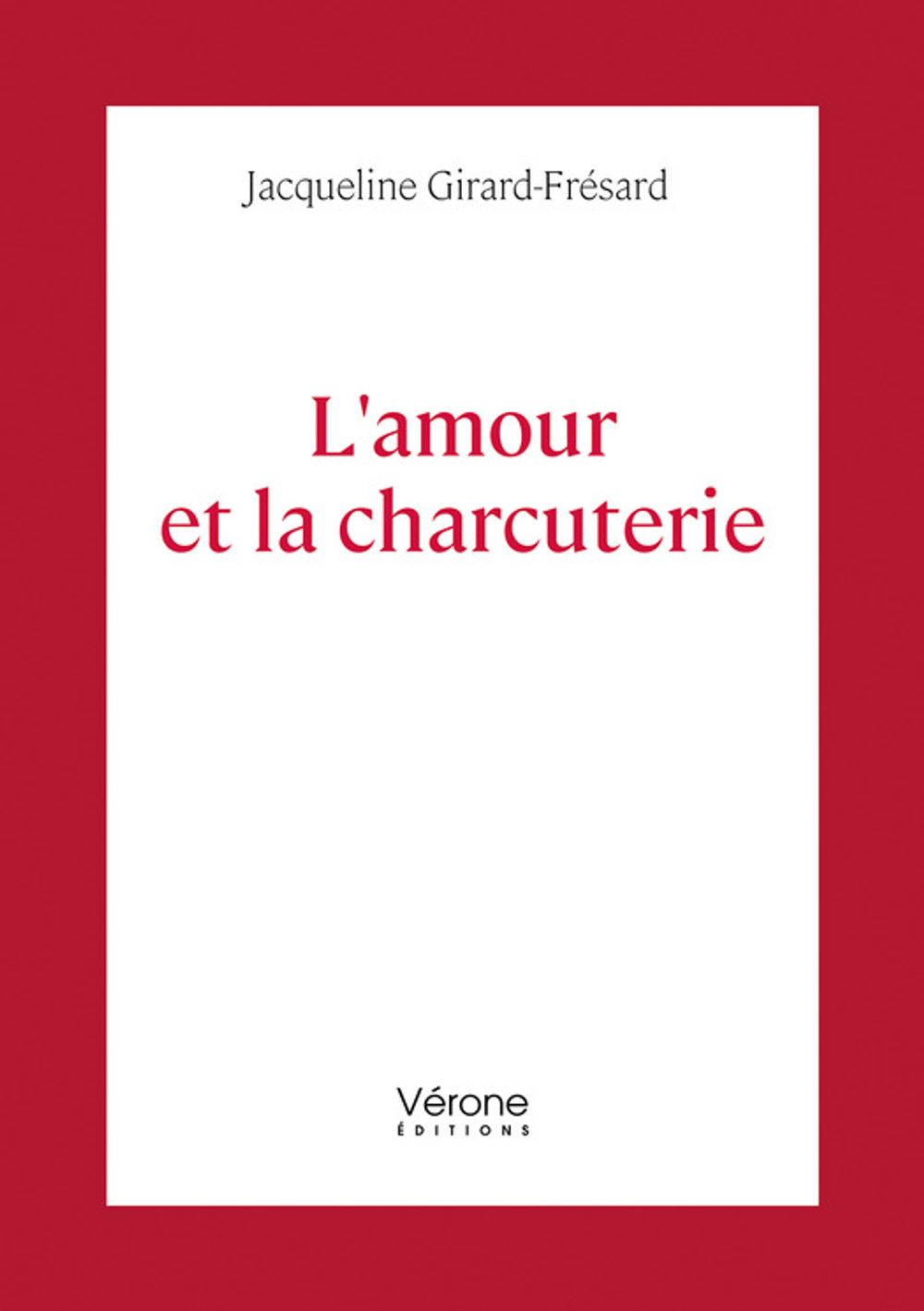 Jacqueline Girard-Frésard

L'amour
et la charcuterie

Vérone
ÉDITIONS